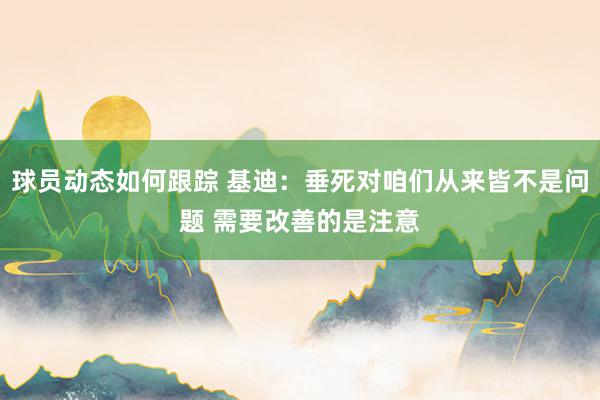 球员动态如何跟踪 基迪：垂死对咱们从来皆不是问题 需要改善的是注意